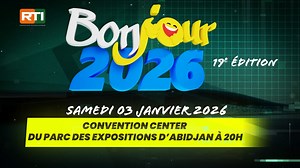 RTI

Bonjour 2026

19e ÉDITION

SAMEDI 03 JANVIER 2026

CONVENTION CENTER
DU PARC DES EXPOSITIONS D'ABIDJAN À 20H